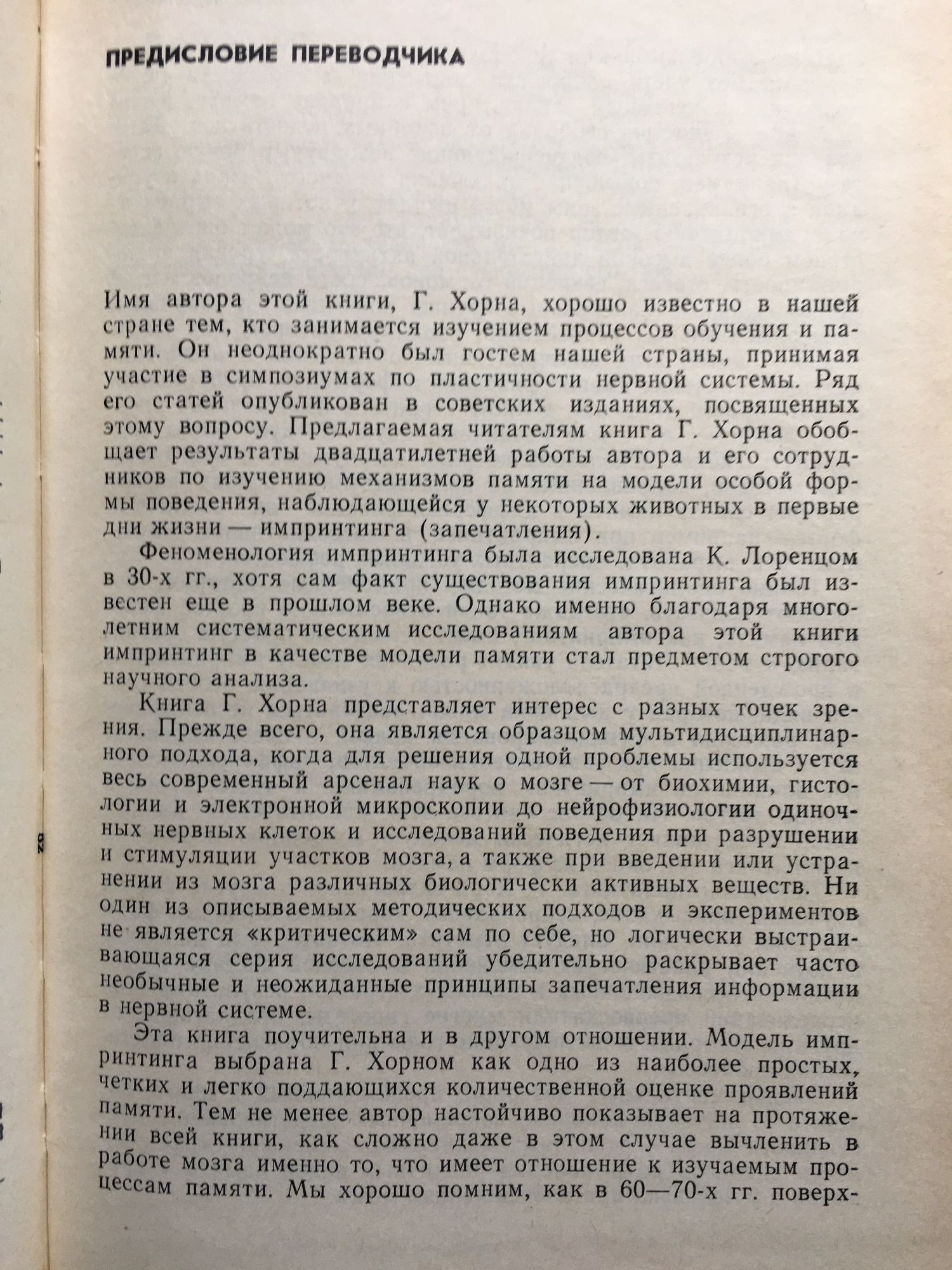 ПРЕДИСЛОВИЕ ПЕРЕВОДЧИКА

Имя автора этой книги, Г. Хорна, хорошо известно в нашей стране тем, кто занимается изучением процессов обучения и памяти. Он неоднократно был гостем нашей страны, принимая участие в симпозиумах по пластичности нервной системы. Ряд его статей опубликован в советских изданиях, посвященных этому вопросу. Предлагаемая читателям книга Г. Хорна обобщает результаты двадцатилетней работы автора и его сотрудников по изучению механизмов памяти на модели особой формы поведения, наблюдающейся у некоторых животных в первые дни жизни — импринтинга (запечатления).

Феноменология импринтинга была исследована К. Лоренцом в 30-х гг., хотя сам факт существования импринтинга был известен еще в прошлом веке. Однако именно благодаря многолетним систематическим исследованиям автора этой книги импринтинг в качестве модели памяти стал предметом строгого научного анализа.

Книга Г. Хорна представляет интерес с разных точек зрения. Прежде всего, она является образцом мультидисциплинарного подхода, когда для решения одной проблемы используется весь современный арсенал наук о мозге — от биохимии, гистологии и электронной микроскопии до нейрофизиологии одиночных нервных клеток и исследований поведения при разрушении и стимуляции участков мозга, а также при введении или устранении из мозга различных биологически активных веществ. Ни один из описываемых методических подходов и экспериментов не является «критическим» сам по себе, но логически выстраивающаяся серия исследований убедительно раскрывает часто необычные и неожиданные принципы запечатления информации в нервной системе.

Эта книга поучительна и в другом отношении. Модель импринтинга выбрана Г. Хорном как одно из наиболее простых, четких и легко поддающихся количественной оценке проявлений памяти. Тем не менее автор настойчиво показывает на протяжении всей книги, как сложно даже в этом случае вычленить в работе мозга именно то, что имеет отношение к изучаемым процессам памяти. Мы хорошо помним, как в 60—70-х гг. поверх-